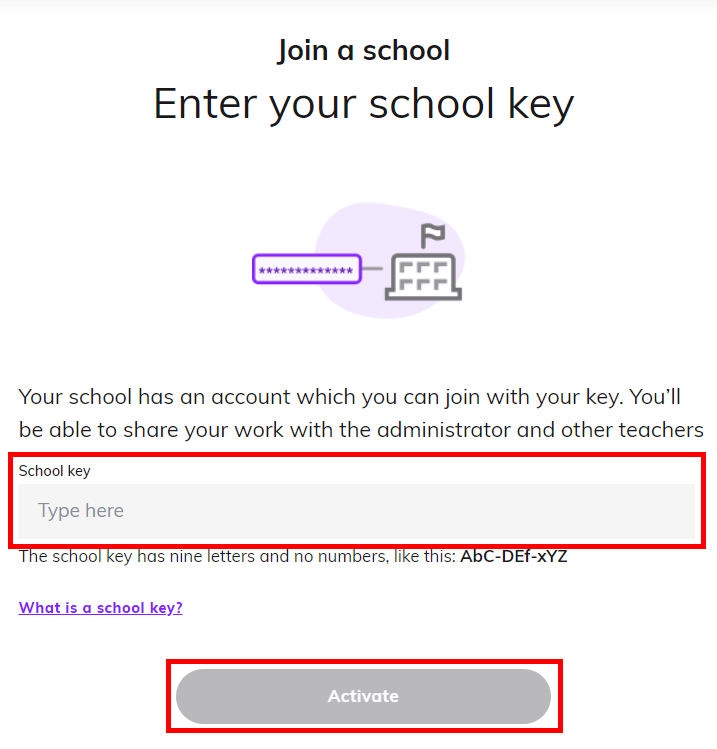 Join a school
Enter your school key

*************

Your school has an account which you can join with your key. You'll be able to share your work with the administrator and other teachers

School key
Type here

The school key has nine letters and no numbers, like this: AbC-DEf-xYZ

What is a school key?

Activate